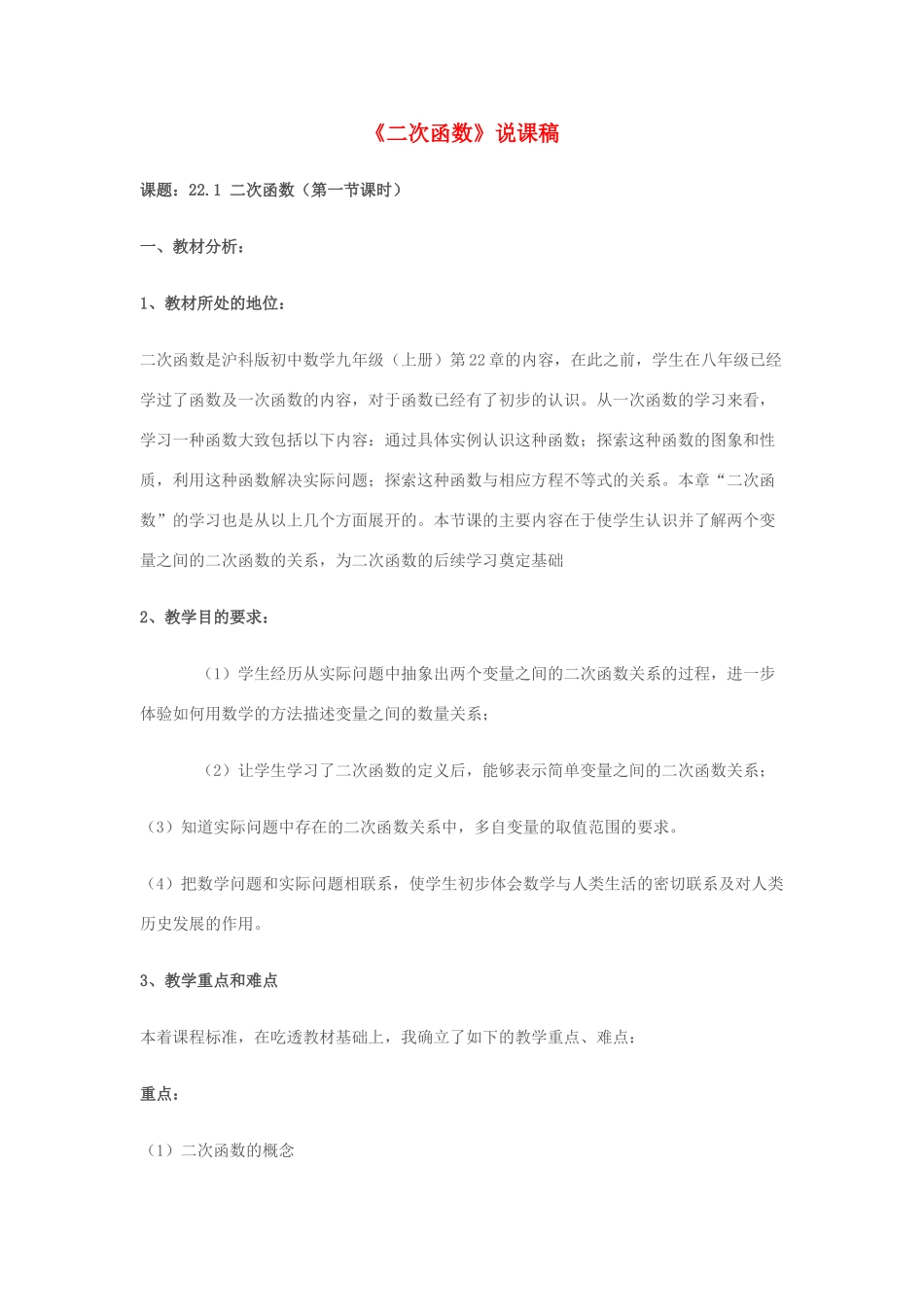 《二次函数》说课稿

课题：22.1 二次函数（第一节课时）

一、教材分析：

1、教材所处的地位：

二次函数是沪科版初中数学九年级（上册）第22章的内容，在此之前，学生在八年级已经学过了函数及一次函数的内容，对于函数已经有了初步的认识。从一次函数的学习来看，学习一种函数大致包括以下内容：通过具体实例认识这种函数；探索这种函数的图象和性质，利用这种函数解决实际问题；探索这种函数与相应方程不等式的关系。本章“二次函数”的学习也是从以上几个方面展开的。本节课的主要内容在于使学生认识并了解两个变量之间的二次函数的关系，为二次函数的后续学习奠定基础

2、教学目的要求：

（1）学生经历从实际问题中抽象出两个变量之间的二次函数关系的过程，进一步体验如何用数学的方法描述变量之间的数量关系；

（2）让学生学习了二次函数的定义后，能够表示简单变量之间的二次函数关系；

（3）知道实际问题中存在的二次函数关系中，多自变量的取值范围的要求。

（4）把数学问题和实际问题相联系，使学生初步体会数学与人类生活的密切联系及对人类历史发展的作用。

3、教学重点和难点

本着课程标准，在吃透教材基础上，我确立了如下的教学重点、难点：

重点：

（1）二次函数的概念